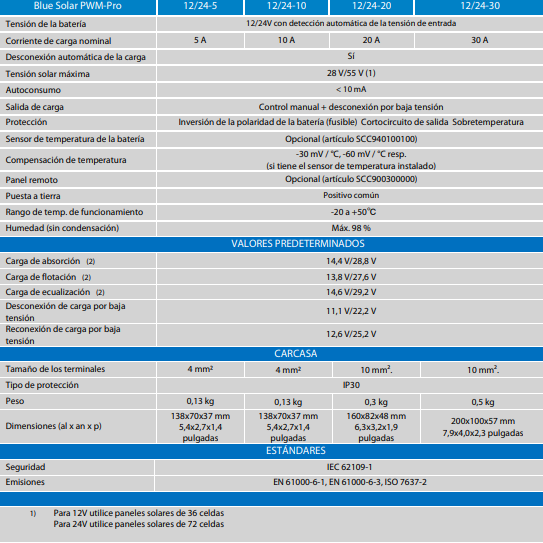 | Blue Solar PWM-Pro | 12/24-5 | 12/24-10 | 12/24-20 | 12/24-30 |
|---|---|---|---|---|
| Tensión de la batería | 12/24V con detección automática de la tensión de entrada | | | |
| Corriente de carga nominal | 5 A | 10 A | 20 A | 30 A |
| Desconexión automática de la carga | Sí | | | |
| Tensión solar máxima | 28 V/55 V (1) | | | |
| Autoconsumo | < 10 mA | | | |
| Salida de carga | Control manual + desconexión por baja tensión | | | |
| Protección | Inversión de la polaridad de la batería (fusible) Cortocircuito de salida Sobretemperatura | | | |
| Sensor de temperatura de la batería | Opcional (artículo SCC940100100) | | | |
| Compensación de temperatura | -30 mV / °C, -60 mV / °C resp. (si tiene el sensor de temperatura instalado) | | | |
| Panel remoto | Opcional (artículo SCC900300000) | | | |
| Puesta a tierra | Positivo común | | | |
| Rango de temp. de funcionamiento | -20 a +50°C | | | |
| Humedad (sin condensación) | Máx. 98 % | | | |
| VALORES PREDETERMINADOS | | | | |
| Carga de absorción (2) | 14,4 V/28,8 V | | | |
| Carga de flotación (2) | 13,8 V/27,6 V | | | |
| Carga de ecualización (2) | 14,6 V/29,2 V | | | |
| Desconexión de carga por baja tensión | 11,1 V/22,2 V | | | |
| Reconexión de carga por baja tensión | 12,6 V/25,2 V | | | |
| CARCASA | | | | |
| Tamaño de los terminales | 4 mm² | 4 mm² | 10 mm². | 10 mm². |
| Tipo de protección | IP30 | | | |
| Peso | 0,13 kg | 0,13 kg | 0,3 kg | 0,5 kg |
| Dimensiones (al x an x p) | 138x70x37 mm 5,4x2,7x1,4 pulgadas | 138x70x37 mm 5,4x2,7x1,4 pulgadas | 160x82x48 mm 6,3x3,2x1,9 pulgadas | 200x100x57 mm 7,9x4,0x2,3 pulgadas |
| ESTÁNDARES | | | | |
| Seguridad | IEC 62109-1 | | | |
| Emisiones | EN 61000-6-1, EN 61000-6-3, ISO 7637-2 | | | |

1) Para 12V utilice paneles solares de 36 celdas
Para 24V utilice paneles solares de 72 celdas